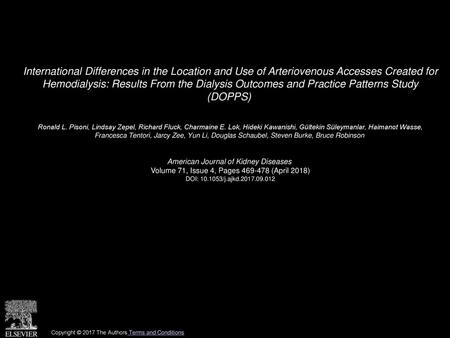 International Differences in the Location and Use of Arteriovenous Accesses Created for Hemodialysis: Results From the Dialysis Outcomes and Practice Patterns Study (DOPPS)

Ronald L. Pisoni, Lindsay Zepel, Richard Fluck, Charmaine E. Lok, Hideki Kawanishi, Gültekin Süleymanlar, Haimanot Wasse, Francesca Tentori, Jarcy Zee, Yun Li, Douglas Schaubel, Steven Burke, Bruce Robinson

American Journal of Kidney Diseases
Volume 71, Issue 4, Pages 469-478 (April 2018)
DOI: 10.1053/j.ajkd.2017.09.012

ELSEVIER

Copyright © 2017 The Authors Terms and Conditions